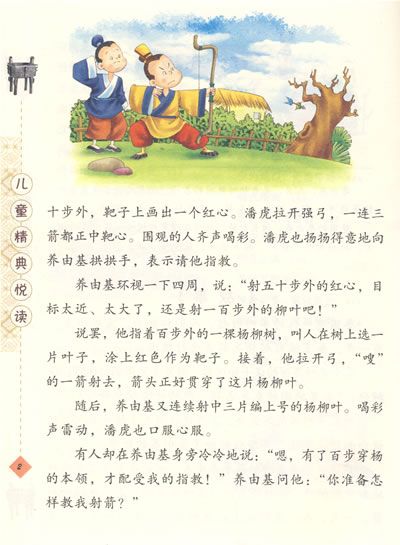 儿童精典悦读

十步外，靶子上画出一个红心。潘虎拉开强弓，一连三箭都正中靶心。围观的人齐声喝彩。潘虎也扬扬得意地向养由基拱拱手，表示请他指教。

养由基环视一下四周，说：“射五十步外的红心，目标太近、太大了，还是射一百步外的柳叶吧！”

说罢，他指着百步外的一棵杨柳树，叫人在树上选一片叶子，涂上红色作为靶子。接着，他拉开弓，“嗖”的一箭射去，箭头正好贯穿了这片杨柳叶。

随后，养由基又连续射中三片编上号的杨柳叶。喝彩声雷动，潘虎也口服心服。

有人却在养由基身旁冷冷地说：“嗯，有了百步穿杨的本领，才配受我的指教！”养由基问他：“你准备怎样教我射箭？”

2